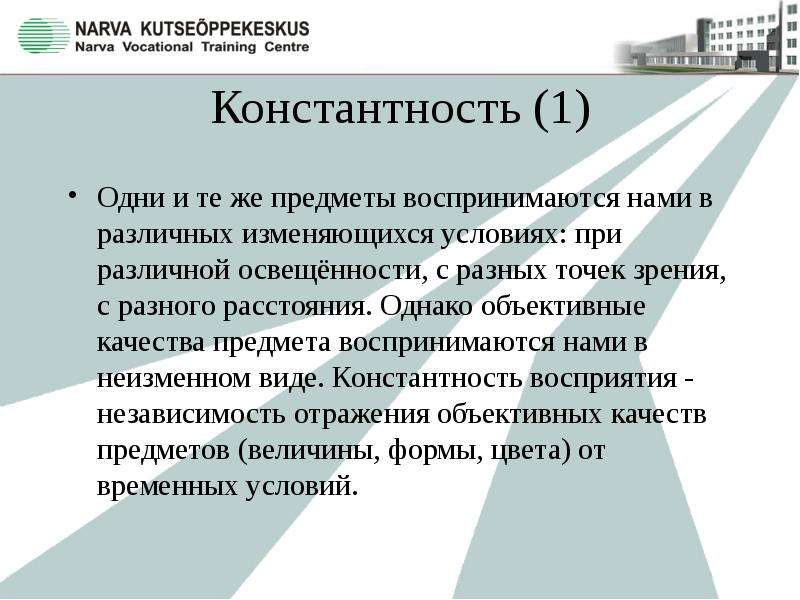 NARVA KUTSEÕPPEKESKUS
Narva Vocational Training Centre

Константность (1)

• Одни и те же предметы воспринимаются нами в различных изменяющихся условиях: при различной освещённости, с разных точек зрения, с разного расстояния. Однако объективные качества предмета воспринимаются нами в неизменном виде. Константность восприятия - независимость отражения объективных качеств предметов (величины, формы, цвета) от временных условий.